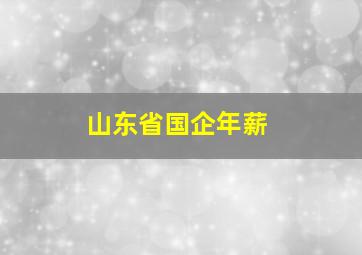 山东省国企年薪